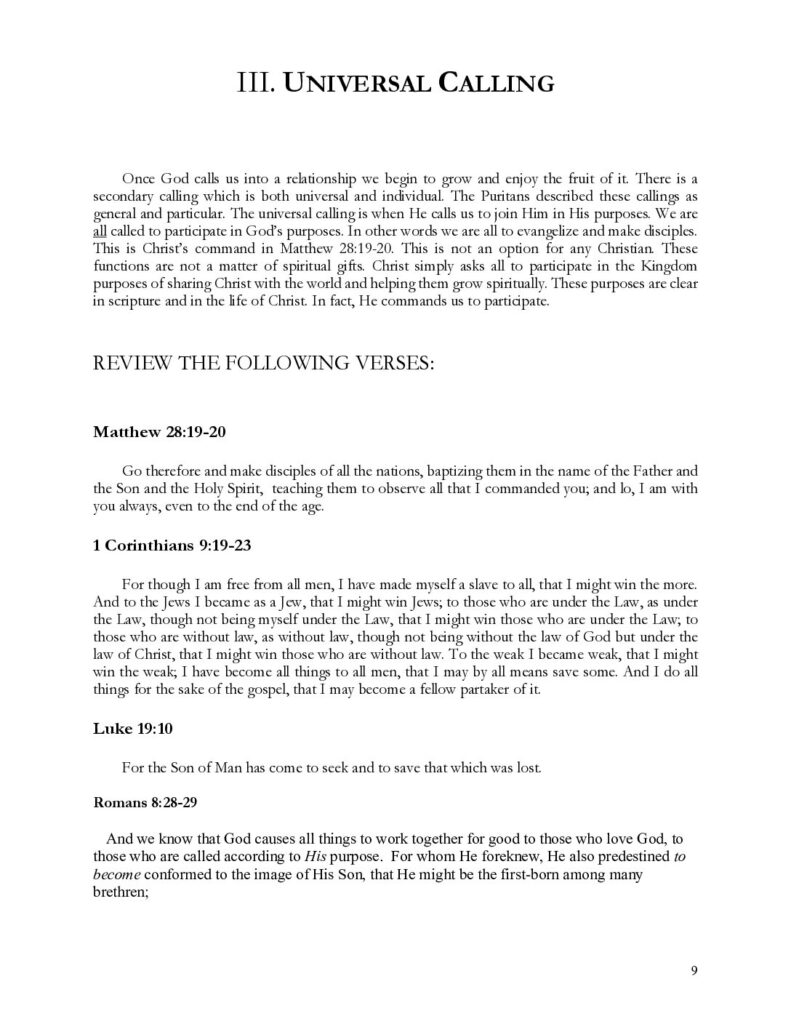 III. UNIVERSAL CALLING

Once God calls us into a relationship we begin to grow and enjoy the fruit of it. There is a secondary calling which is both universal and individual. The Puritans described these callings as general and particular. The universal calling is when He calls us to join Him in His purposes. We are all called to participate in God's purposes. In other words we are all to evangelize and make disciples. This is Christ's command in Matthew 28:19-20. This is not an option for any Christian. These functions are not a matter of spiritual gifts. Christ simply asks all to participate in the Kingdom purposes of sharing Christ with the world and helping them grow spiritually. These purposes are clear in scripture and in the life of Christ. In fact, He commands us to participate.

REVIEW THE FOLLOWING VERSES:

Matthew 28:19-20

Go therefore and make disciples of all the nations, baptizing them in the name of the Father and the Son and the Holy Spirit, teaching them to observe all that I commanded you; and lo, I am with you always, even to the end of the age.

1 Corinthians 9:19-23

For though I am free from all men, I have made myself a slave to all, that I might win the more. And to the Jews I became as a Jew, that I might win Jews; to those who are under the Law, as under the Law, though not being myself under the Law, that I might win those who are under the Law; to those who are without law, as without law, though not being without the law of God but under the law of Christ, that I might win those who are without law. To the weak I became weak, that I might win the weak; I have become all things to all men, that I may by all means save some. And I do all things for the sake of the gospel, that I may become a fellow partaker of it.

Luke 19:10

For the Son of Man has come to seek and to save that which was lost.

Romans 8:28-29

And we know that God causes all things to work together for good to those who love God, to those who are called according to His purpose. For whom He foreknew, He also predestined to become conformed to the image of His Son, that He might be the first-born among many brethren;

9